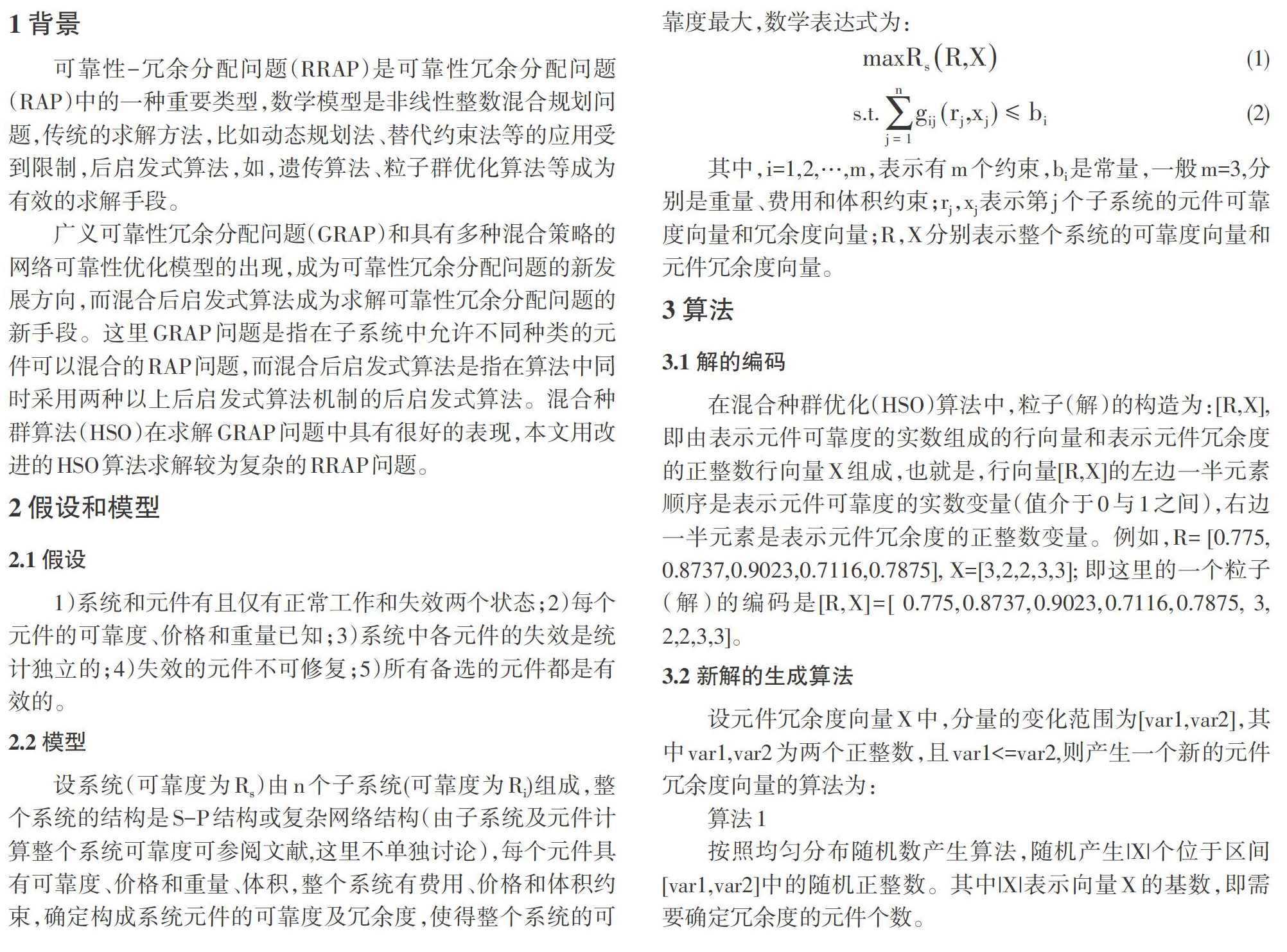 1 背景

可靠性-冗余分配问题(RRAP)是可靠性冗余分配问题(RAP)中的一种重要类型,数学模型是非线性整数混合规划问题,传统的求解方法,比如动态规划法、替代约束法等的应用受到限制,后启发式算法,如,遗传算法、粒子群优化算法等成为有效的求解手段。

广义可靠性冗余分配问题(GRAP)和具有多种混合策略的网络可靠性优化模型的出现,成为可靠性冗余分配问题的新发展方向,而混合后启发式算法成为求解可靠性冗余分配问题的新手段。这里GRAP问题是指在子系统中允许不同种类的元件可以混合的RAP问题,而混合后启发式算法是指在算法中同时采用两种以上后启发式算法机制的后启发式算法。混合种群算法(HSO)在求解GRAP问题中具有很好的表现,本文用改进的HSO算法求解较为复杂的RRAP问题。

2 假设和模型

2.1 假设

1)系统和元件有且仅有正常工作和失效两个状态;2)每个元件的可靠度、价格和重量已知;3)系统中各元件的失效是统计独立的;4)失效的元件不可修复;5)所有备选的元件都是有效的。

2.2 模型

设系统(可靠度为$R_s$)由n个子系统(可靠度为$R_j$)组成,整个系统的结构是S-P结构或复杂网络结构(由子系统及元件计算整个系统可靠度可参阅文献,这里不单独讨论),每个元件具有可靠度、价格和重量、体积,整个系统有费用、价格和体积约束,确定构成系统元件的可靠度及冗余度,使得整个系统的可靠度最大,数学表达式为:

$\max R_s(R,X)$ (1)

$s.t. \sum_{j=1}^{n} g_{ij}(r_j,x_j) \leqslant b_i$ (2)

其中,i=1,2,…,m,表示有m个约束,$b_i$是常量,一般m=3,分别是重量、费用和体积约束;$r_j$,$x_j$表示第j个子系统的元件可靠度向量和冗余度向量;R,X分别表示整个系统的可靠度向量和元件冗余度向量。

3 算法

3.1 解的编码

在混合种群优化(HSO)算法中,粒子(解)的构造为:[R,X],即由表示元件可靠度的实数组成的行向量和表示元件冗余度的正整数行向量X组成,也就是,行向量[R,X]的左边一半元素顺序是表示元件可靠度的实数变量(值介于0与1之间),右边一半元素是表示元件冗余度的正整数变量。例如,R= [0.775, 0.8737,0.9023,0.7116,0.7875], X=[3,2,2,3,3]; 即这里的一个粒子(解)的编码是[R,X]=[ 0.775,0.8737,0.9023,0.7116,0.7875, 3, 2,2,3,3]。

3.2 新解的生成算法

设元件冗余度向量X中,分量的变化范围为[var1,var2],其中var1,var2为两个正整数,且var1<=var2,则产生一个新的元件冗余度向量的算法为:

算法1

按照均匀分布随机数产生算法,随机产生|X|个位于区间[var1,var2]中的随机正整数。其中|X|表示向量X的基数,即需要确定冗余度的元件个数。